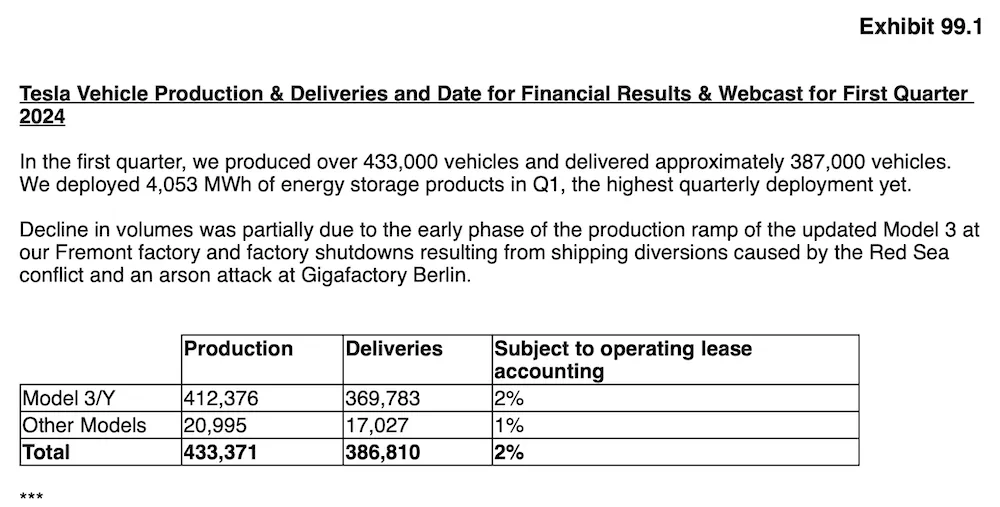 Exhibit 99.1

Tesla Vehicle Production & Deliveries and Date for Financial Results & Webcast for First Quarter 2024

In the first quarter, we produced over 433,000 vehicles and delivered approximately 387,000 vehicles. We deployed 4,053 MWh of energy storage products in Q1, the highest quarterly deployment yet.

Decline in volumes was partially due to the early phase of the production ramp of the updated Model 3 at our Fremont factory and factory shutdowns resulting from shipping diversions caused by the Red Sea conflict and an arson attack at Gigafactory Berlin.

| | Production | Deliveries | Subject to operating lease accounting |
|---|---|---|---|
| Model 3/Y | 412,376 | 369,783 | 2% |
| Other Models | 20,995 | 17,027 | 1% |
| Total | 433,371 | 386,810 | 2% |

***